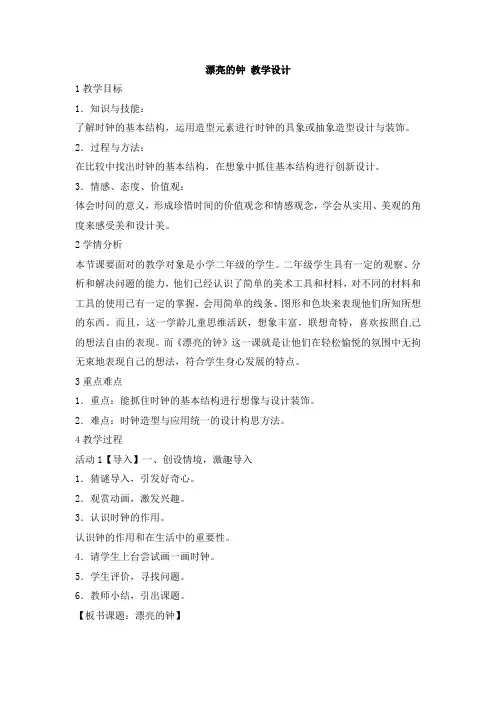 漂亮的钟 教学设计

1 教学目标

1．知识与技能：

了解时钟的基本结构，运用造型元素进行时钟的具象或抽象造型设计与装饰。

2．过程与方法：

在比较中找出时钟的基本结构，在想象中抓住基本结构进行创新设计。

3．情感、态度、价值观：

体会时间的意义，形成珍惜时间的价值观念和情感观念，学会从实用、美观的角度来感受美和设计美。

2 学情分析

本节课要面对的教学对象是小学二年级的学生。二年级学生具有一定的观察、分析和解决问题的能力，他们已经认识了简单的美术工具和材料，对不同的材料和工具的使用已有一定的掌握，会用简单的线条、图形和色块来表现他们所知所想的东西。而且，这一学龄儿童思维活跃，想象丰富，联想奇特，喜欢按照自己的想法自由的表现。而《漂亮的钟》这一课就是让他们在轻松愉悦的氛围中无拘无束地表现自己的想法，符合学生身心发展的特点。

3 重点难点

1．重点：能抓住时钟的基本结构进行想像与设计装饰。

2．难点：时钟造型与应用统一的设计构思方法。

4 教学过程

活动 1【导入】一、创设情境，激趣导入

1．猜谜导入，引发好奇心。

2．观赏动画，激发兴趣。

3．认识时钟的作用。

认识钟的作用和在生活中的重要性。

4．请学生上台尝试画一画时钟。

5．学生评价，寻找问题。

6．教师小结，引出课题。

【板书课题：漂亮的钟】